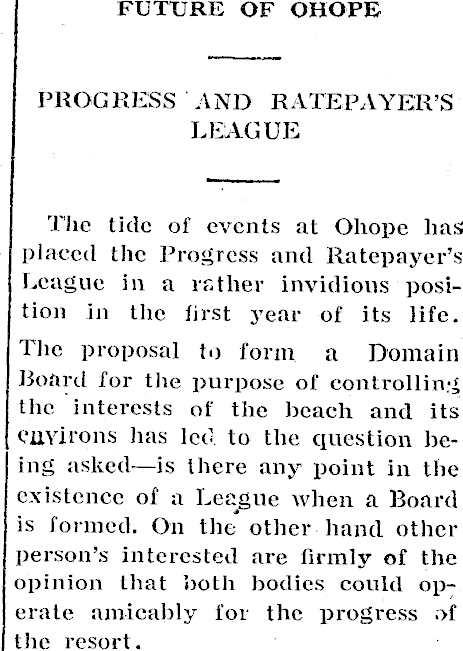 FUTURE OF OHOPE

PROGRESS AND RATEPAYER'S LEAGUE

The tide of events at Ohope has placed the Progress and Ratepayer's League in a rather invidious position in the first year of its life. The proposal to form a Domain Board for the purpose of controlling the interests of the beach and its environs has led to the question being asked—is there any point in the existence of a League when a Board is formed. On the other hand other person's interested are firmly of the opinion that both bodies could operate amicably for the progress of the resort.